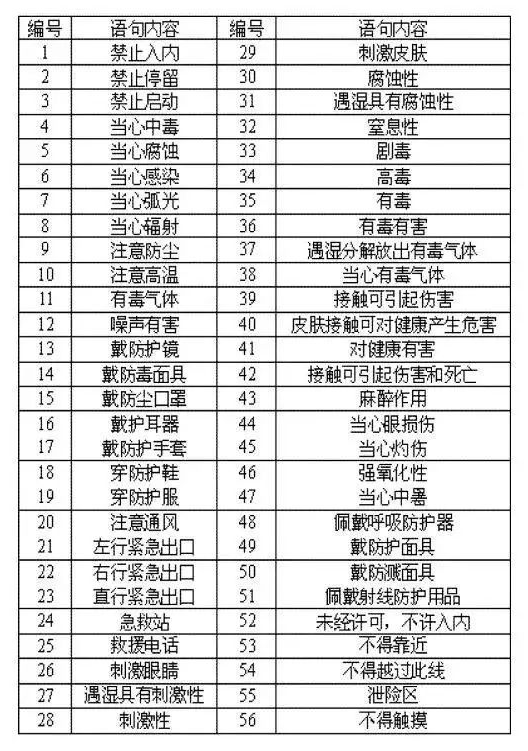 | 编号 | 语句内容 | 编号 | 语句内容 |
|---|---|---|---|
| 1 | 禁止入内 | 29 | 刺激皮肤 |
| 2 | 禁止停留 | 30 | 腐蚀性 |
| 3 | 禁止启动 | 31 | 遇湿具有腐蚀性 |
| 4 | 当心中毒 | 32 | 窒息性 |
| 5 | 当心腐蚀 | 33 | 剧毒 |
| 6 | 当心感染 | 34 | 高毒 |
| 7 | 当心弧光 | 35 | 有毒 |
| 8 | 当心辐射 | 36 | 有毒有害 |
| 9 | 注意防尘 | 37 | 遇湿分解放出有毒气体 |
| 10 | 注意高温 | 38 | 当心有毒气体 |
| 11 | 有毒气体 | 39 | 接触可引起伤害 |
| 12 | 噪声有害 | 40 | 皮肤接触可对健康产生危害 |
| 13 | 戴防护镜 | 41 | 对健康有害 |
| 14 | 戴防毒面具 | 42 | 接触可引起伤害和死亡 |
| 15 | 戴防尘口罩 | 43 | 麻醉作用 |
| 16 | 戴护耳器 | 44 | 当心眼损伤 |
| 17 | 戴防护手套 | 45 | 当心灼伤 |
| 18 | 穿防护鞋 | 46 | 强氧化性 |
| 19 | 穿防护服 | 47 | 当心中暑 |
| 20 | 注意通风 | 48 | 佩戴呼吸防护器 |
| 21 | 左行紧急出口 | 49 | 戴防护面具 |
| 22 | 右行紧急出口 | 50 | 戴防溅面具 |
| 23 | 直行紧急出口 | 51 | 佩戴射线防护用品 |
| 24 | 急救站 | 52 | 未经许可，不许入内 |
| 25 | 救援电话 | 53 | 不得靠近 |
| 26 | 刺激眼睛 | 54 | 不得越过此线 |
| 27 | 遇湿具有刺激性 | 55 | 泄险区 |
| 28 | 刺激性 | 56 | 不得触摸 |